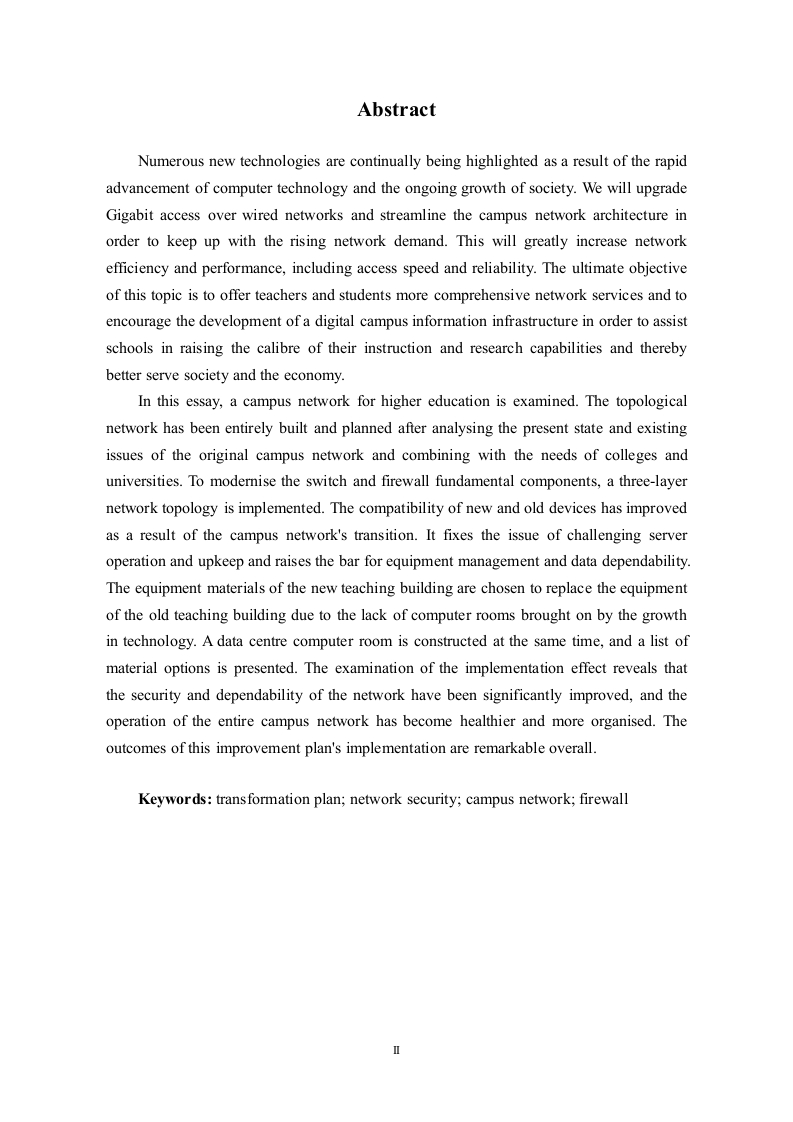 Abstract

Numerous new technologies are continually being highlighted as a result of the rapid advancement of computer technology and the ongoing growth of society. We will upgrade Gigabit access over wired networks and streamline the campus network architecture in order to keep up with the rising network demand. This will greatly increase network efficiency and performance, including access speed and reliability. The ultimate objective of this topic is to offer teachers and students more comprehensive network services and to encourage the development of a digital campus information infrastructure in order to assist schools in raising the calibre of their instruction and research capabilities and thereby better serve society and the economy.

In this essay, a campus network for higher education is examined. The topological network has been entirely built and planned after analysing the present state and existing issues of the original campus network and combining with the needs of colleges and universities. To modernise the switch and firewall fundamental components, a three-layer network topology is implemented. The compatibility of new and old devices has improved as a result of the campus network's transition. It fixes the issue of challenging server operation and upkeep and raises the bar for equipment management and data dependability. The equipment materials of the new teaching building are chosen to replace the equipment of the old teaching building due to the lack of computer rooms brought on by the growth in technology. A data centre computer room is constructed at the same time, and a list of material options is presented. The examination of the implementation effect reveals that the security and dependability of the network have been significantly improved, and the operation of the entire campus network has become healthier and more organised. The outcomes of this improvement plan's implementation are remarkable overall.

Keywords: transformation plan; network security; campus network; firewall

II